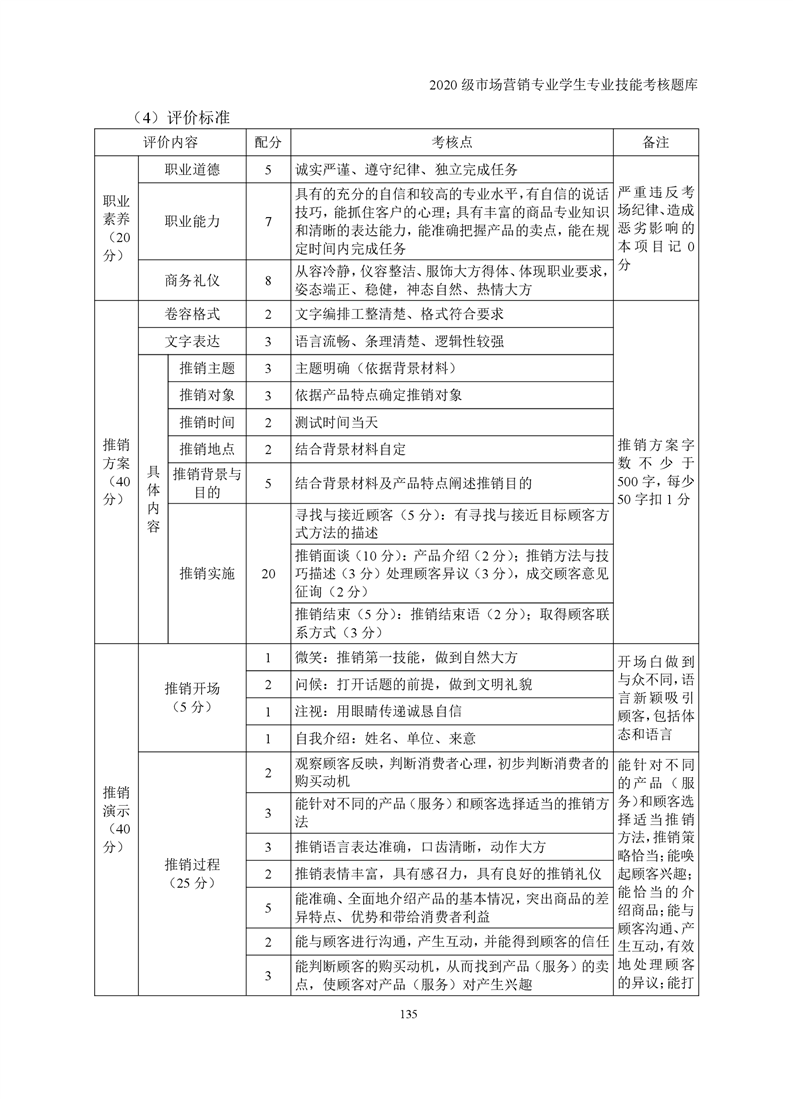 2020 级市场营销专业学生专业技能考核题库

（4）评价标准

| 评价内容 | | | 配分 | 考核点 | 备注 |
|---|---|---|---|---|---|
| 职业素养（20分） | 职业道德 | | 5 | 诚实严谨、遵守纪律、独立完成任务 | 严重违反考场纪律、造成恶劣影响的本项目记 0 分 |
| | 职业能力 | | 7 | 具有的充分的自信和较高的专业水平，有自信的说话技巧，能抓住客户的心理；具有丰富的商品专业知识和清晰的表达能力，能准确把握产品的卖点，能在规定时间内完成任务 | |
| | 商务礼仪 | | 8 | 从容冷静，仪容整洁、服饰大方得体、体现职业要求，姿态端正、稳健，神态自然、热情大方 | |
| 推销方案（40分） | 卷容格式 | | 2 | 文字编排工整清楚、格式符合要求 | 推销方案字数不少于 500 字，每少 50 字扣 1 分 |
| | 文字表达 | | 3 | 语言流畅、条理清楚、逻辑性较强 | |
| | 具体内容 | 推销主题 | 3 | 主题明确（依据背景材料） | |
| | | 推销对象 | 3 | 依据产品特点确定推销对象 | |
| | | 推销时间 | 2 | 测试时间当天 | |
| | | 推销地点 | 2 | 结合背景材料自定 | |
| | | 推销背景与目的 | 5 | 结合背景材料及产品特点阐述推销目的 | |
| | | 推销实施 | 20 | 寻找与接近顾客（5 分）：有寻找与接近目标顾客方式方法的描述 | |
| | | | | 推销面谈（10 分）：产品介绍（2 分）；推销方法与技巧描述（3 分）处理顾客异议（3 分），成交顾客意见征询（2 分） | |
| | | | | 推销结束（5 分）：推销结束语（2 分）；取得顾客联系方式（3 分） | |
| 推销演示（40分） | 推销开场（5 分） | | 1 | 微笑：推销第一技能，做到自然大方 | 开场白做到与众不同，语言新颖吸引顾客，包括体态和语言 |
| | | | 2 | 问候：打开话题的前提，做到文明礼貌 | |
| | | | 1 | 注视：用眼睛传递诚恳自信 | |
| | | | 1 | 自我介绍：姓名、单位、来意 | |
| | 推销过程（25 分） | | 2 | 观察顾客反映，判断消费者心理，初步判断消费者的购买动机 | 能针对不同的产品（服务）和顾客选择适当推销方法，推销策略恰当；能唤起顾客兴趣；能恰当的介绍商品；能与顾客沟通、产生互动，有效地处理顾客的异议；能打 |
| | | | 3 | 能针对不同的产品（服务）和顾客选择适当的推销方法 | |
| | | | 3 | 推销语言表达准确，口齿清晰，动作大方 | |
| | | | 2 | 推销表情丰富，具有感召力，具有良好的推销礼仪 | |
| | | | 5 | 能准确、全面地介绍产品的基本情况，突出商品的差异特点、优势和带给消费者利益 | |
| | | | 2 | 能与顾客进行沟通，产生互动，并能得到顾客的信任 | |
| | | | 3 | 能判断顾客的购买动机，从而找到产品（服务）的卖点，使顾客对产品（服务）对产生兴趣 | |

135